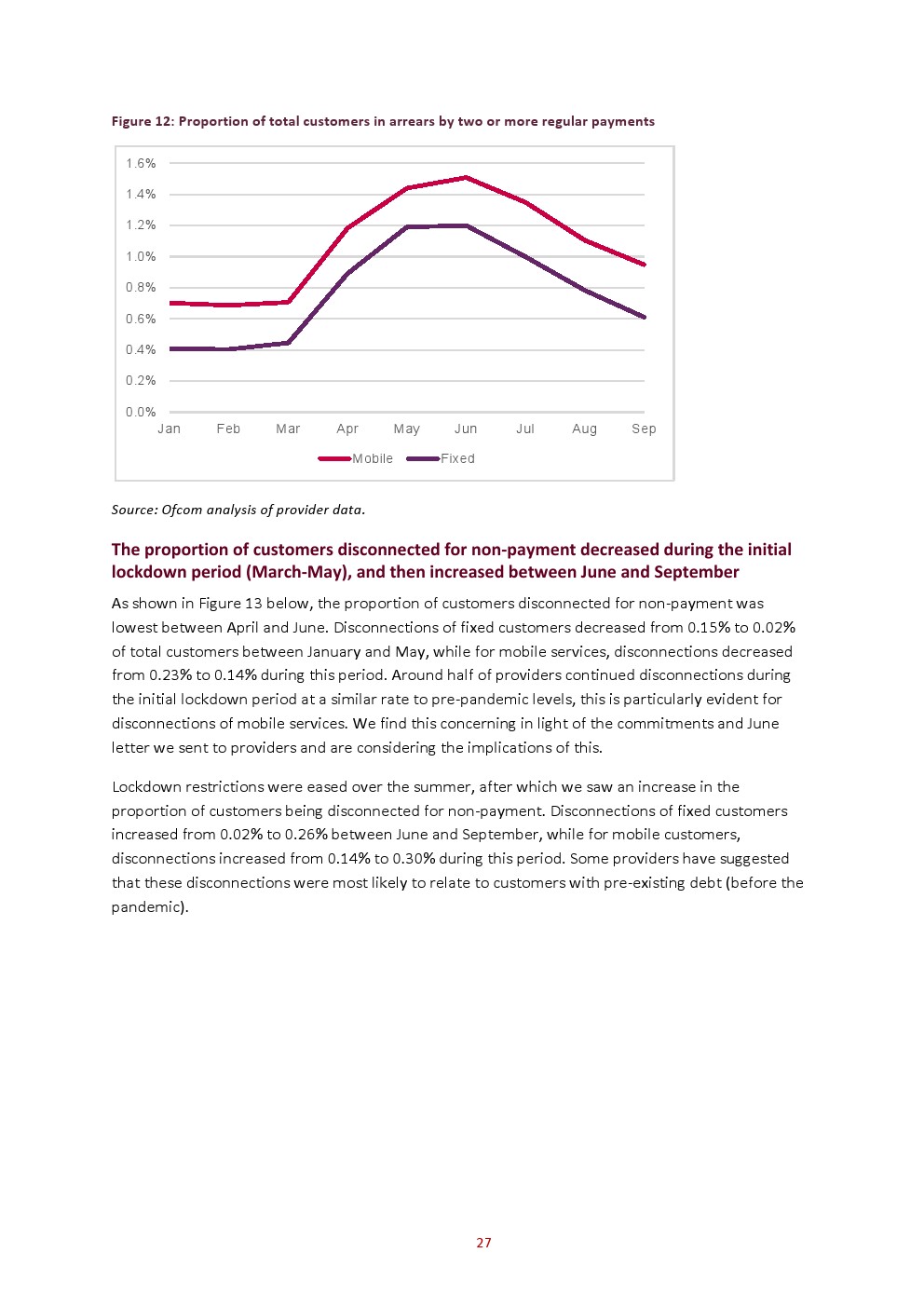 Figure 12: Proportion of total customers in arrears by two or more regular payments

1.6%
1.4%
1.2%
1.0%
0.8%
0.6%
0.4%
0.2%
0.0%
Jan Feb Mar Apr May Jun Jul Aug Sep

Mobile Fixed

Source: Ofcom analysis of provider data.

The proportion of customers disconnected for non-payment decreased during the initial lockdown period (March-May), and then increased between June and September

As shown in Figure 13 below, the proportion of customers disconnected for non-payment was lowest between April and June. Disconnections of fixed customers decreased from 0.15% to 0.02% of total customers between January and May, while for mobile services, disconnections decreased from 0.23% to 0.14% during this period. Around half of providers continued disconnections during the initial lockdown period at a similar rate to pre-pandemic levels, this is particularly evident for disconnections of mobile services. We find this concerning in light of the commitments and June letter we sent to providers and are considering the implications of this.

Lockdown restrictions were eased over the summer, after which we saw an increase in the proportion of customers being disconnected for non-payment. Disconnections of fixed customers increased from 0.02% to 0.26% between June and September, while for mobile customers, disconnections increased from 0.14% to 0.30% during this period. Some providers have suggested that these disconnections were most likely to relate to customers with pre-existing debt (before the pandemic).

27